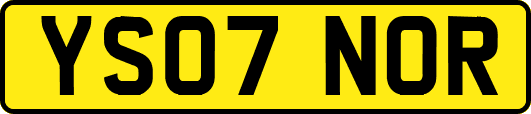 YS07 NOR